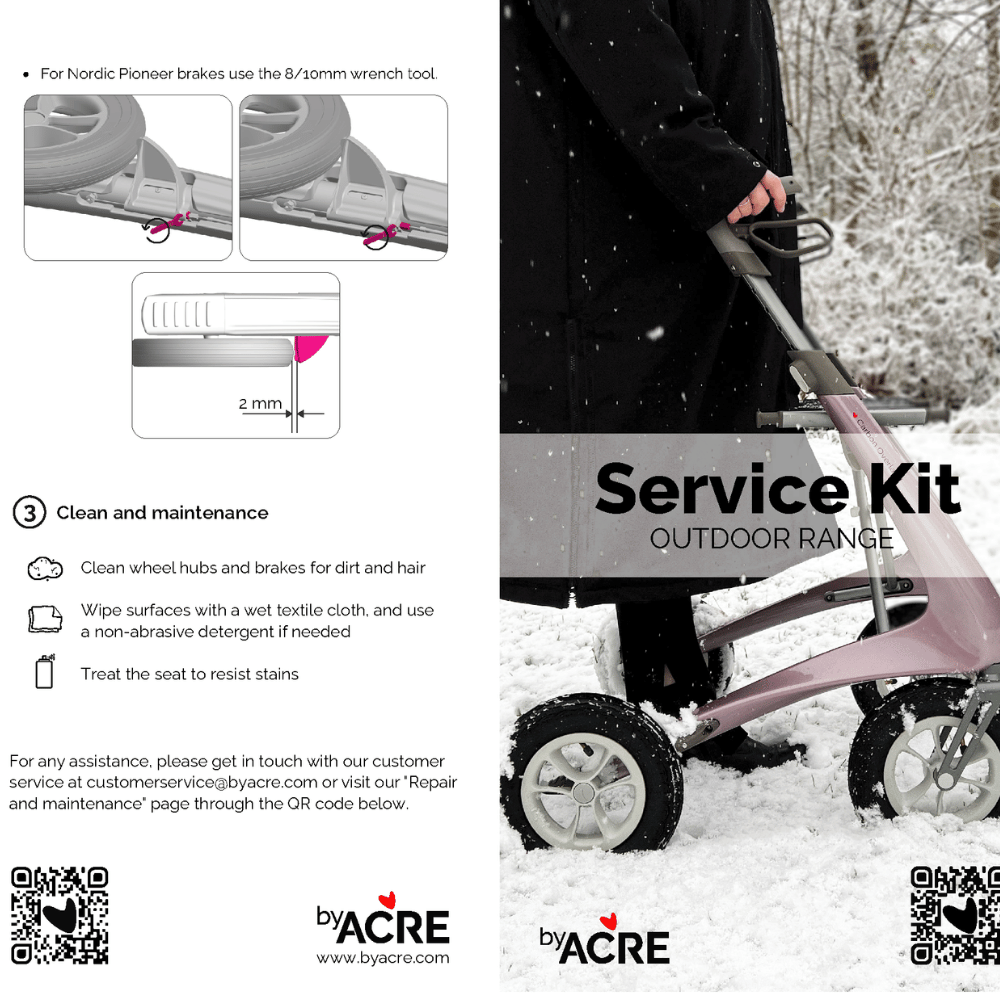 • For Nordic Pioneer brakes use the 8/10mm wrench tool.

2 mm

3 Clean and maintenance

Clean wheel hubs and brakes for dirt and hair

Wipe surfaces with a wet textile cloth, and use a non-abrasive detergent if needed

Treat the seat to resist stains

For any assistance, please get in touch with our customer service at customerservice@byacre.com or visit our "Repair and maintenance" page through the QR code below.

byACRE
www.byacre.com

Service Kit
OUTDOOR RANGE

byACRE